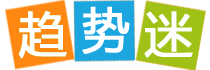 趋势迷